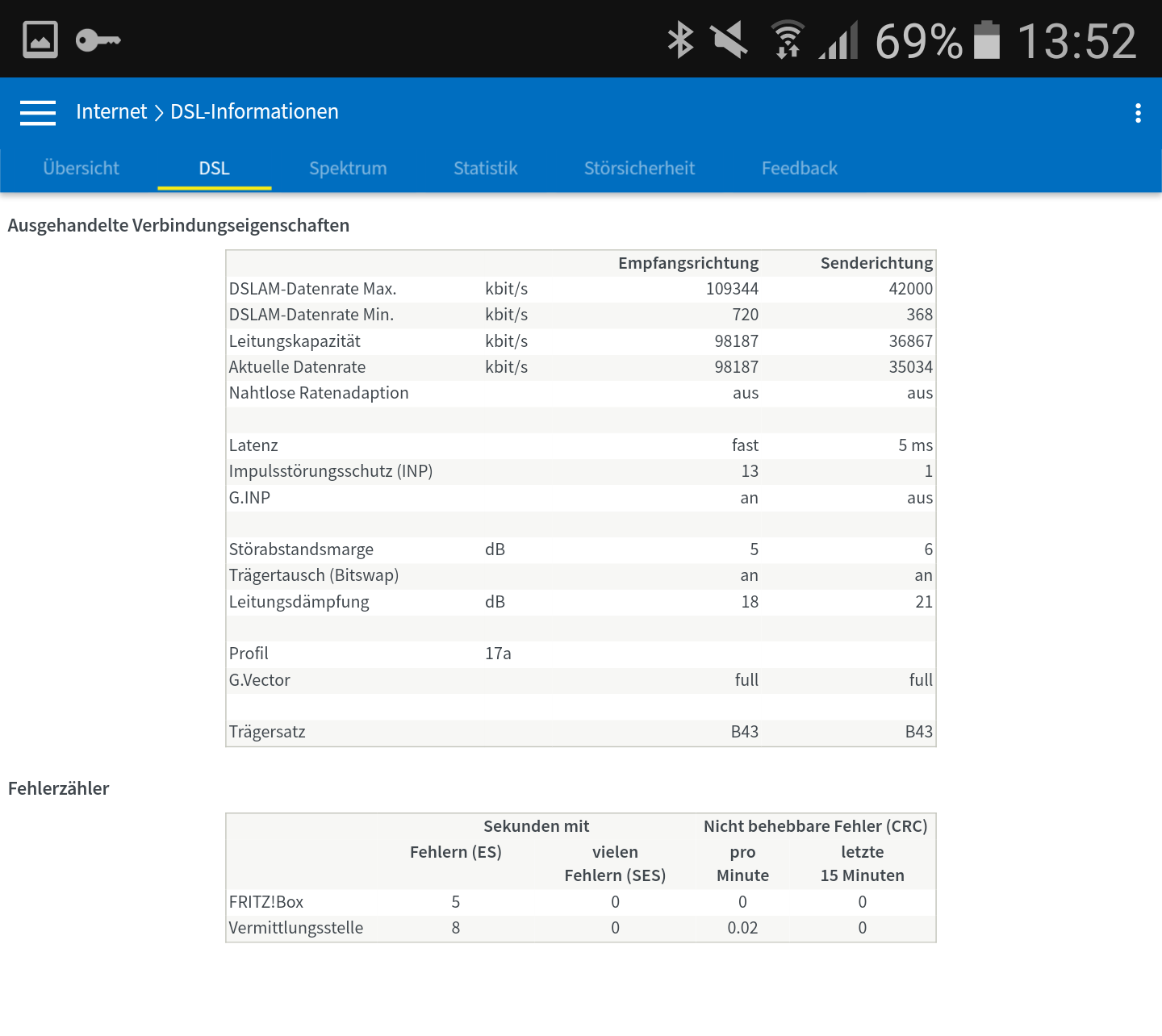 69% 13:52

Internet > DSL-Informationen

Übersicht DSL Spektrum Statistik Störsicherheit Feedback

Ausgehandelte Verbindungseigenschaften

| | | Empfangsrichtung | Senderichtung |
|---|---|---|---|
| DSLAM-Datenrate Max. | kbit/s | 109344 | 42000 |
| DSLAM-Datenrate Min. | kbit/s | 720 | 368 |
| Leitungskapazität | kbit/s | 98187 | 36867 |
| Aktuelle Datenrate | kbit/s | 98187 | 35034 |
| Nahtlose Ratenadaption | | aus | aus |
| | | | |
| Latenz | | fast | 5 ms |
| Impulsstörungsschutz (INP) | | 13 | 1 |
| G.INP | | an | aus |
| | | | |
| Störabstandsmarge | dB | 5 | 6 |
| Trägertausch (Bitswap) | | an | an |
| Leitungsdämpfung | dB | 18 | 21 |
| | | | |
| Profil | 17a | | |
| G.Vector | | full | full |
| | | | |
| Trägersatz | | B43 | B43 |

Fehlerzähler

| | Sekunden mit Fehlern (ES) | Sekunden mit vielen Fehlern (SES) | Nicht behebbare Fehler (CRC) pro Minute | Nicht behebbare Fehler (CRC) letzte 15 Minuten |
|---|---|---|---|---|
| FRITZ!Box | 5 | 0 | 0 | 0 |
| Vermittlungsstelle | 8 | 0 | 0.02 | 0 |